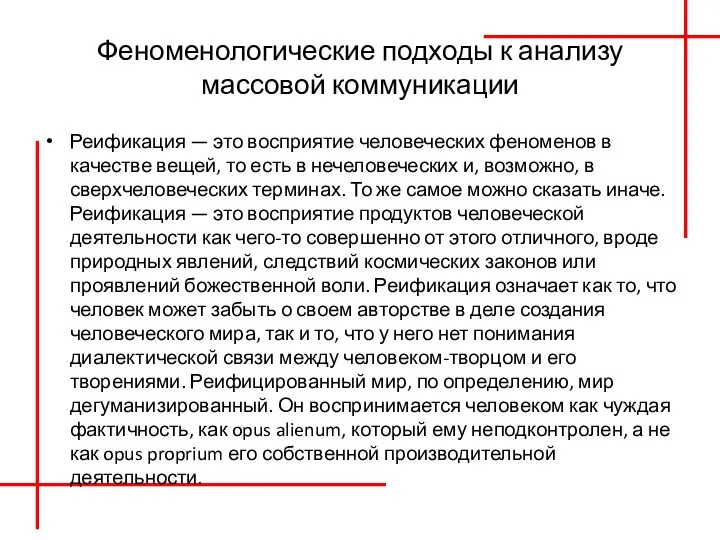 Феноменологические подходы к анализу массовой коммуникации

• Реификация — это восприятие человеческих феноменов в качестве вещей, то есть в нечеловеческих и, возможно, в сверхчеловеческих терминах. То же самое можно сказать иначе. Реификация — это восприятие продуктов человеческой деятельности как чего-то совершенно от этого отличного, вроде природных явлений, следствий космических законов или проявлений божественной воли. Реификация означает как то, что человек может забыть о своем авторстве в деле создания человеческого мира, так и то, что у него нет понимания диалектической связи между человеком-творцом и его творениями. Реифицированный мир, по определению, мир дегуманизированный. Он воспринимается человеком как чуждая фактичность, как opus alienum, который ему неподконтролен, а не как opus proprium его собственной производительной деятельности.